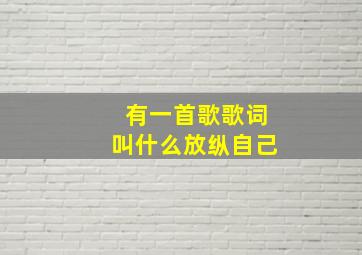 有一首歌歌词
叫什么放纵自己